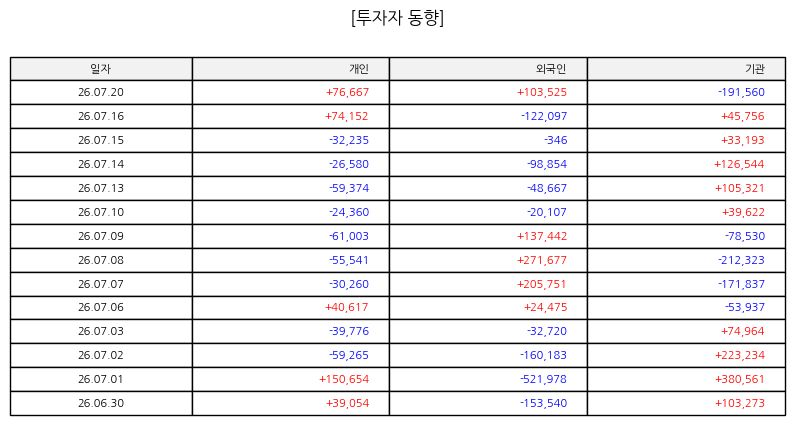 [투자자 동향]

| 일자 | 개인 | 외국인 | 기관 |
|---|---|---|---|
| 26.07.20 | +76,667 | +103,525 | -191,560 |
| 26.07.16 | +74,152 | -122,097 | +45,756 |
| 26.07.15 | -32,235 | -346 | +33,193 |
| 26.07.14 | -26,580 | -98,854 | +126,544 |
| 26.07.13 | -59,374 | -48,667 | +105,321 |
| 26.07.10 | -24,360 | -20,107 | +39,622 |
| 26.07.09 | -61,003 | +137,442 | -78,530 |
| 26.07.08 | -55,541 | +271,677 | -212,323 |
| 26.07.07 | -30,260 | +205,751 | -171,837 |
| 26.07.06 | +40,617 | +24,475 | -53,937 |
| 26.07.03 | -39,776 | -32,720 | +74,964 |
| 26.07.02 | -59,265 | -160,183 | +223,234 |
| 26.07.01 | +150,654 | -521,978 | +380,561 |
| 26.06.30 | +39,054 | -153,540 | +103,273 |